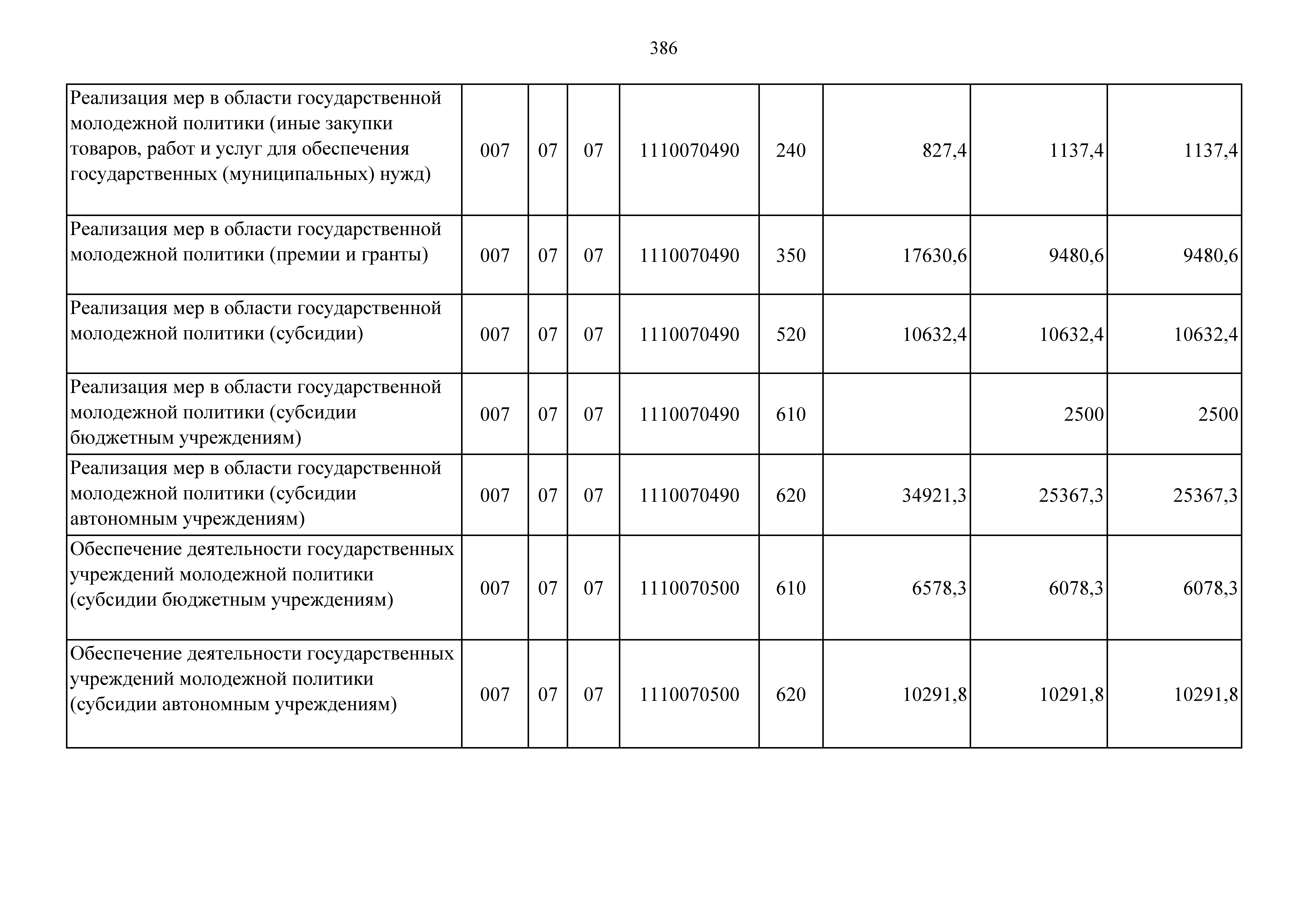 386

| | | | | | | | | |
|---|---|---|---|---|---|---|---|---|
| Реализация мер в области государственной молодежной политики (иные закупки товаров, работ и услуг для обеспечения государственных (муниципальных) нужд) | 007 | 07 | 07 | 1110070490 | 240 | 827,4 | 1137,4 | 1137,4 |
| Реализация мер в области государственной молодежной политики (премии и гранты) | 007 | 07 | 07 | 1110070490 | 350 | 17630,6 | 9480,6 | 9480,6 |
| Реализация мер в области государственной молодежной политики (субсидии) | 007 | 07 | 07 | 1110070490 | 520 | 10632,4 | 10632,4 | 10632,4 |
| Реализация мер в области государственной молодежной политики (субсидии бюджетным учреждениям) | 007 | 07 | 07 | 1110070490 | 610 | | 2500 | 2500 |
| Реализация мер в области государственной молодежной политики (субсидии автономным учреждениям) | 007 | 07 | 07 | 1110070490 | 620 | 34921,3 | 25367,3 | 25367,3 |
| Обеспечение деятельности государственных учреждений молодежной политики (субсидии бюджетным учреждениям) | 007 | 07 | 07 | 1110070500 | 610 | 6578,3 | 6078,3 | 6078,3 |
| Обеспечение деятельности государственных учреждений молодежной политики (субсидии автономным учреждениям) | 007 | 07 | 07 | 1110070500 | 620 | 10291,8 | 10291,8 | 10291,8 |